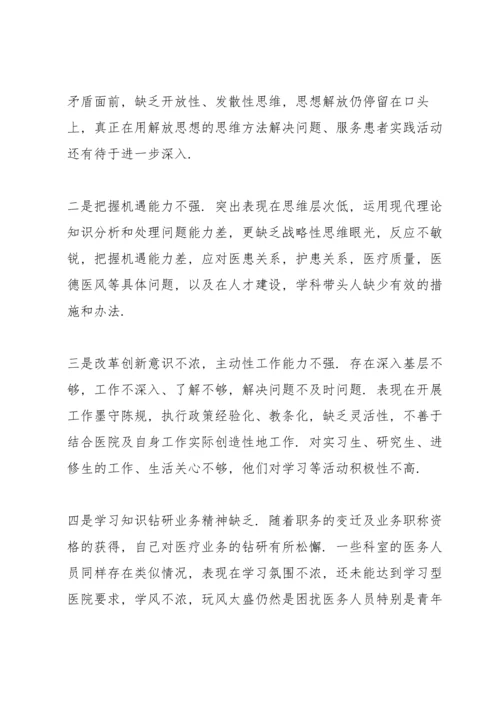 矛盾面前，缺乏开放性、发散性思维，思想解放仍停留在口头上，真正在用解放思想的思维方法解决问题、服务患者实践活动还有待于进一步深入.

二是把握机遇能力不强. 突出表现在思维层次低，运用现代理论知识分析和处理问题能力差，更缺乏战略性思维眼光，反应不敏锐，把握机遇能力差，应对医患关系，护患关系，医疗质量，医德医风等具体问题，以及在人才建设，学科带头人缺少有效的措施和办法.

三是改革创新意识不浓，主动性工作能力不强. 存在深入基层不够，工作不深入、了解不够，解决问题不及时问题. 表现在开展工作墨守陈规，执行政策经验化、教条化，缺乏灵活性，不善于结合医院及自身工作实际创造性地工作. 对实习生、研究生、进修生的工作、生活关心不够，他们对学习等活动积极性不高.

四是学习知识钻研业务精神缺乏. 随着职务的变迁及业务职称资格的获得，自己对医疗业务的钻研有所松懈. 一些科室的医务人员同样存在类似情况，表现在学习氛围不浓，还未能达到学习型医院要求，学风不浓，玩风太盛仍然是困扰医务人员特别是青年